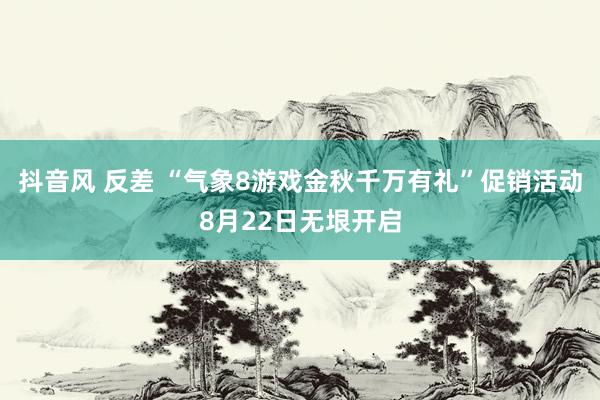 抖音风 反差 “气象8游戏金秋千万有礼”促销活动8月22日无垠开启